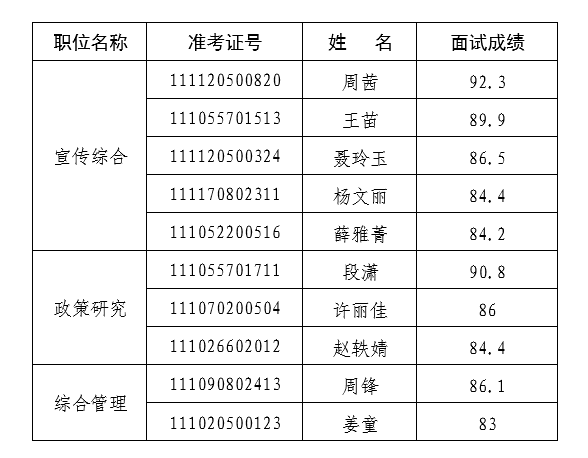 | 职位名称 | 准考证号 | 姓 名 | 面试成绩 |
|---|---|---|---|
| 宣传综合 | 111120500820 | 周茜 | 92.3 |
| | 111055701513 | 王苗 | 89.9 |
| | 111120500324 | 聂玲玉 | 86.5 |
| | 111170802311 | 杨文丽 | 84.4 |
| | 111052200516 | 薛雅菁 | 84.2 |
| 政策研究 | 111055701711 | 段潇 | 90.8 |
| | 111070200504 | 许丽佳 | 86 |
| | 111026602012 | 赵轶婧 | 84.4 |
| 综合管理 | 111090802413 | 周锋 | 86.1 |
| | 111020500123 | 姜童 | 83 |